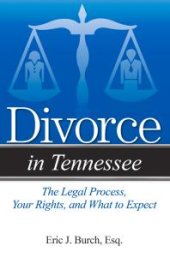 Divorce

in Tennessee

The Legal Process, Your Rights, and What to Expect

Eric J. Burch, Esq.